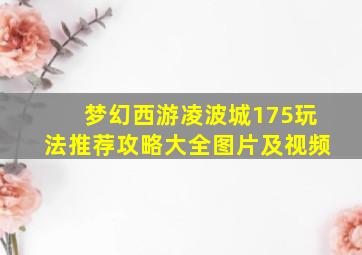 梦幻西游凌波城175玩法推荐攻略大全图片及视频